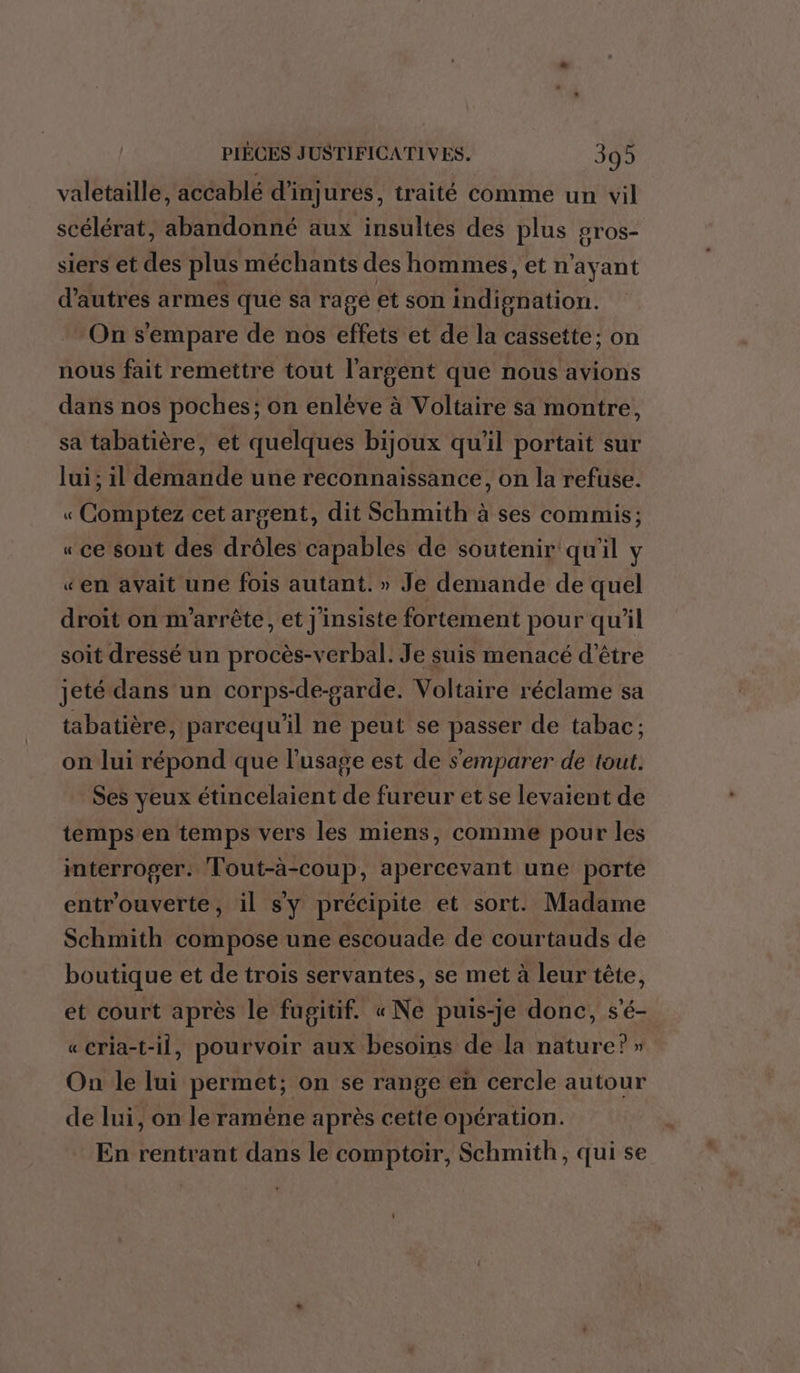 PIÈCES JUSTIFICATIVES. 395

valetaille, accablé d'injures, traité comme un vil scélérat, abandonné aux insultes des plus grossiers et des plus méchants des hommes, et n'ayant d'autres armes que sa rage et son indignation.

On s'empare de nos effets et de la cassette; on nous fait remettre tout l'argent que nous avions dans nos poches; on enlève à Voltaire sa montre, sa tabatière, et quelques bijoux qu'il portait sur lui; il demande une reconnaissance, on la refuse. « Comptez cet argent, dit Schmith à ses commis; « ce sont des drôles capables de soutenir qu'il y « en avait une fois autant. » Je demande de quel droit on m'arrête, et j'insiste fortement pour qu'il soit dressé un procès-verbal. Je suis menacé d'être jeté dans un corps-de-garde. Voltaire réclame sa tabatière, parcequ'il ne peut se passer de tabac; on lui répond que l'usage est de s'emparer de tout.

Ses yeux étincelaient de fureur et se levaient de temps en temps vers les miens, comme pour les interroger. Tout-à-coup, apercevant une porte entr'ouverte, il s'y précipite et sort. Madame Schmith compose une escouade de courtauds de boutique et de trois servantes, se met à leur tête, et court après le fugitif. « Ne puis-je donc, s'é- « cria-t-il, pourvoir aux besoins de la nature? » On le lui permet; on se range en cercle autour de lui, on le ramène après cette opération.

En rentrant dans le comptoir, Schmith, qui se